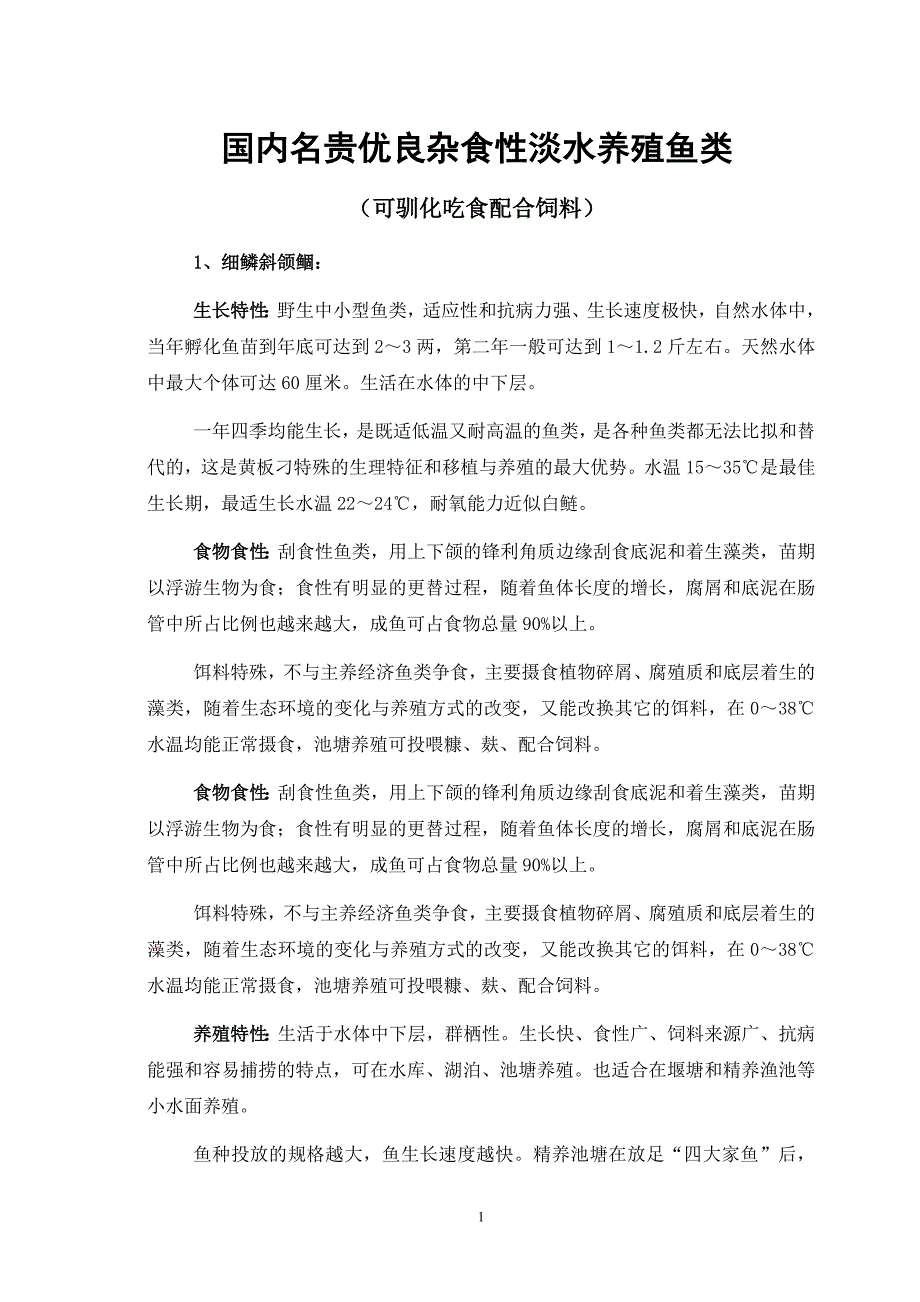 国内名贵优良杂食性淡水养殖鱼类

（可驯化吃食配合饲料）

1、细鳞斜颌鲴：

生长特性 野生中小型鱼类，适应性和抗病力强、生长速度极快，自然水体中，当年孵化鱼苗到年底可达到 2～3 两，第二年一般可达到 1～1.2 斤左右。天然水体中最大个体可达 60 厘米。生活在水体的中下层。

一年四季均能生长，是既适低温又耐高温的鱼类，是各种鱼类都无法比拟和替代的，这是黄板刁特殊的生理特征和移植与养殖的最大优势。水温 15～35℃是最佳生长期，最适生长水温 22～24℃，耐氧能力近似白鲢。

食物食性 刮食性鱼类，用上下颌的锋利角质边缘刮食底泥和着生藻类，苗期以浮游生物为食；食性有明显的更替过程，随着鱼体长度的增长，腐屑和底泥在肠管中所占比例也越来越大，成鱼可占食物总量 90%以上。

饵料特殊，不与主养经济鱼类争食，主要摄食植物碎屑、腐殖质和底层着生的藻类，随着生态环境的变化与养殖方式的改变，又能改换其它的饵料，在 0～38℃水温均能正常摄食，池塘养殖可投喂糠、麸、配合饲料。

食物食性 刮食性鱼类，用上下颌的锋利角质边缘刮食底泥和着生藻类，苗期以浮游生物为食；食性有明显的更替过程，随着鱼体长度的增长，腐屑和底泥在肠管中所占比例也越来越大，成鱼可占食物总量 90%以上。

饵料特殊，不与主养经济鱼类争食，主要摄食植物碎屑、腐殖质和底层着生的藻类，随着生态环境的变化与养殖方式的改变，又能改换其它的饵料，在 0～38℃水温均能正常摄食，池塘养殖可投喂糠、麸、配合饲料。

养殖特性 生活于水体中下层，群栖性。生长快、食性广、饲料来源广、抗病能强和容易捕捞的特点，可在水库、湖泊、池塘养殖。也适合在堰塘和精养渔池等小水面养殖。

鱼种投放的规格越大，鱼生长速度越快。精养池塘在放足“四大家鱼”后，

1